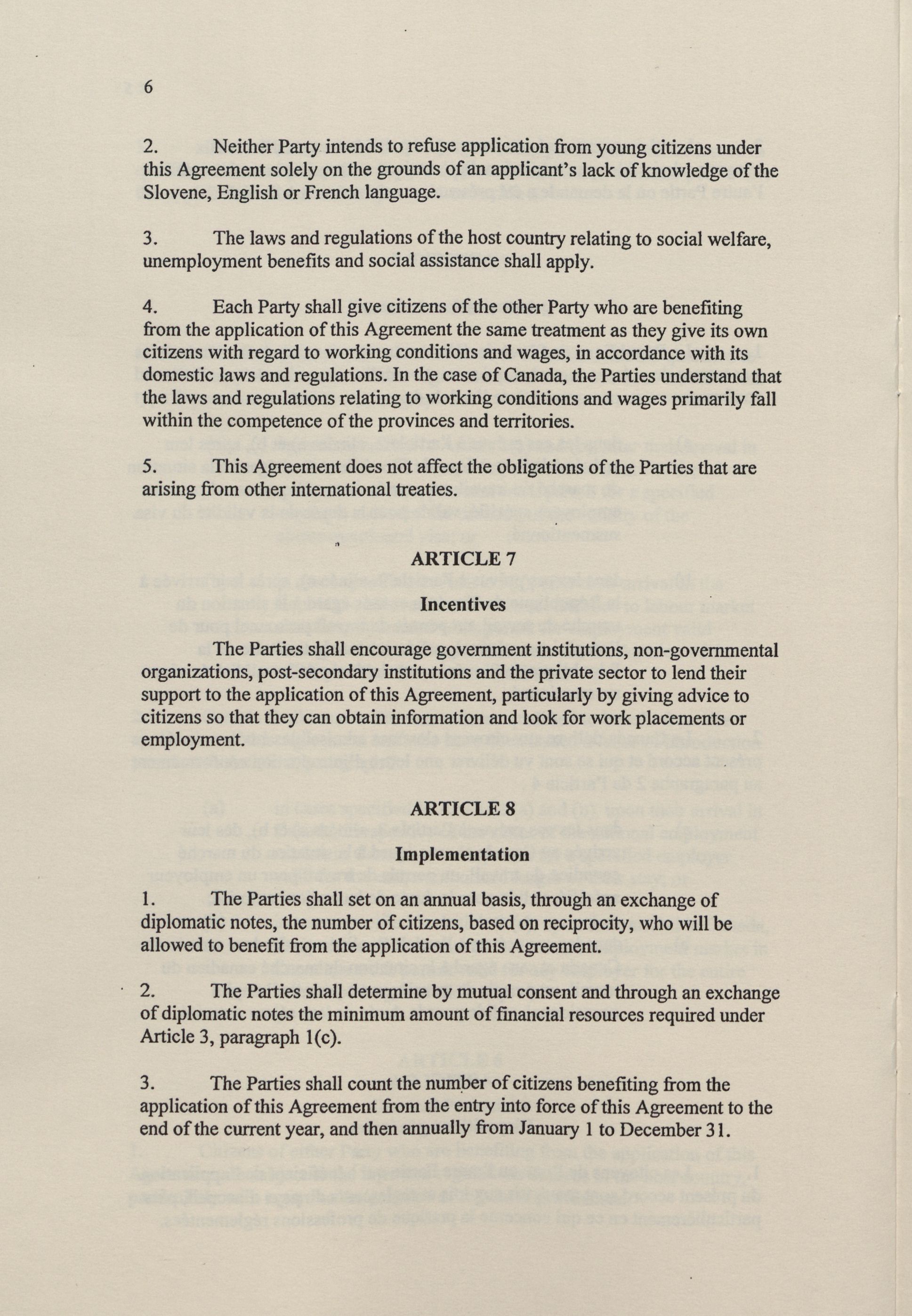 6

2. Neither Party intends to refuse application from young citizens under this Agreement solely on the grounds of an applicant's lack of knowledge of the Slovene, English or French language.

3. The laws and regulations of the host country relating to social welfare, unemployment benefits and social assistance shall apply.

4. Each Party shall give citizens of the other Party who are benefiting from the application of this Agreement the same treatment as they give its own citizens with regard to working conditions and wages, in accordance with its domestic laws and regulations. In the case of Canada, the Parties understand that the laws and regulations relating to working conditions and wages primarily fall within the competence of the provinces and territories.

5. This Agreement does not affect the obligations of the Parties that are arising from other international treaties.

ARTICLE 7

Incentives

The Parties shall encourage government institutions, non-governmental organizations, post-secondary institutions and the private sector to lend their support to the application of this Agreement, particularly by giving advice to citizens so that they can obtain information and look for work placements or employment.

ARTICLE 8

Implementation

1. The Parties shall set on an annual basis, through an exchange of diplomatic notes, the number of citizens, based on reciprocity, who will be allowed to benefit from the application of this Agreement.

2. The Parties shall determine by mutual consent and through an exchange of diplomatic notes the minimum amount of financial resources required under Article 3, paragraph 1(c).

3. The Parties shall count the number of citizens benefiting from the application of this Agreement from the entry into force of this Agreement to the end of the current year, and then annually from January 1 to December 31.